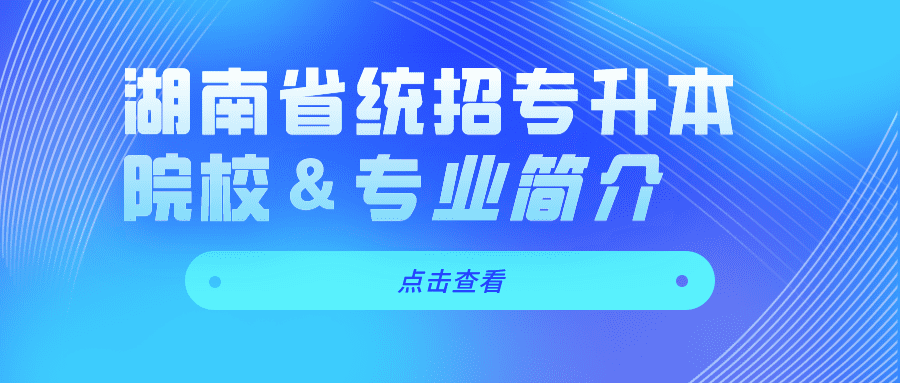 湖南省统招专升本
院校 & 专业简介

点击查看